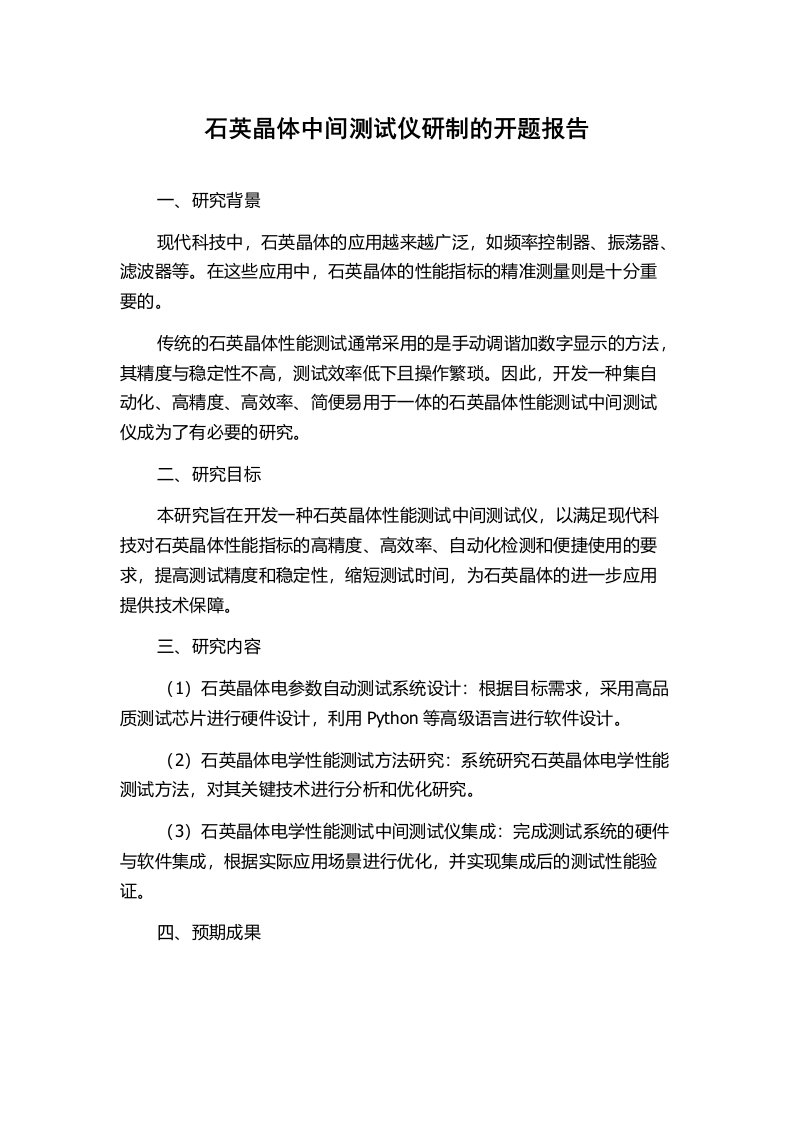 石英晶体中间测试仪研制的开题报告

一、研究背景

现代科技中，石英晶体的应用越来越广泛，如频率控制器、振荡器、滤波器等。在这些应用中，石英晶体的性能指标的精准测量则是十分重要的。

传统的石英晶体性能测试通常采用的是手动调谐加数字显示的方法，其精度与稳定性不高，测试效率低下且操作繁琐。因此，开发一种集自动化、高精度、高效率、简便易用于一体的石英晶体性能测试中间测试仪成为了有必要的研究。

二、研究目标

本研究旨在开发一种石英晶体性能测试中间测试仪，以满足现代科技对石英晶体性能指标的高精度、高效率、自动化检测和便捷使用的要求，提高测试精度和稳定性，缩短测试时间，为石英晶体的进一步应用提供技术保障。

三、研究内容

（1）石英晶体电参数自动测试系统设计：根据目标需求，采用高品质测试芯片进行硬件设计，利用 Python 等高级语言进行软件设计。

（2）石英晶体电学性能测试方法研究：系统研究石英晶体电学性能测试方法，对其关键技术进行分析和优化研究。

（3）石英晶体电学性能测试中间测试仪集成：完成测试系统的硬件与软件集成，根据实际应用场景进行优化，并实现集成后的测试性能验证。

四、预期成果